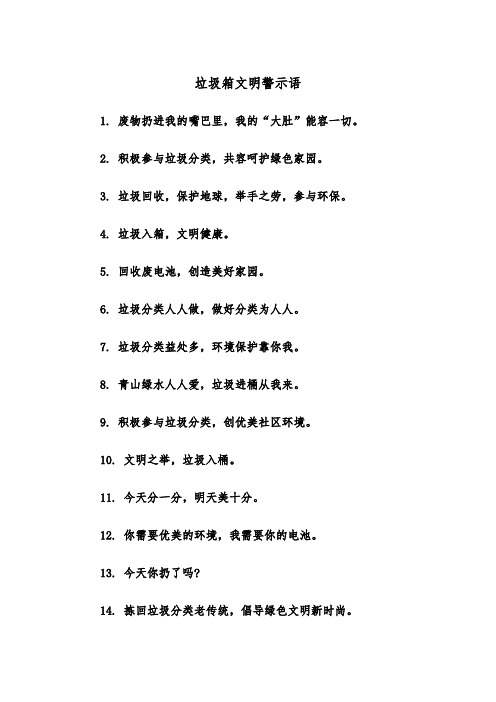 垃圾箱文明警示语

1. 废物扔进我的嘴巴里，我的“大肚”能容一切。

2. 积极参与垃圾分类，共容呵护绿色家园。

3. 垃圾回收，保护地球，举手之劳，参与环保。

4. 垃圾入箱，文明健康。

5. 回收废电池，创造美好家园。

6. 垃圾分类人人做，做好分类为人人。

7. 垃圾分类益处多，环境保护靠你我。

8. 青山绿水人人爱，垃圾进桶从我来。

9. 积极参与垃圾分类，创优美社区环境。

10. 文明之举，垃圾入桶。

11. 今天分一分，明天美十分。

12. 你需要优美的环境，我需要你的电池。

13. 今天你扔了吗？

14. 拣回垃圾分类老传统，倡导绿色文明新时尚。